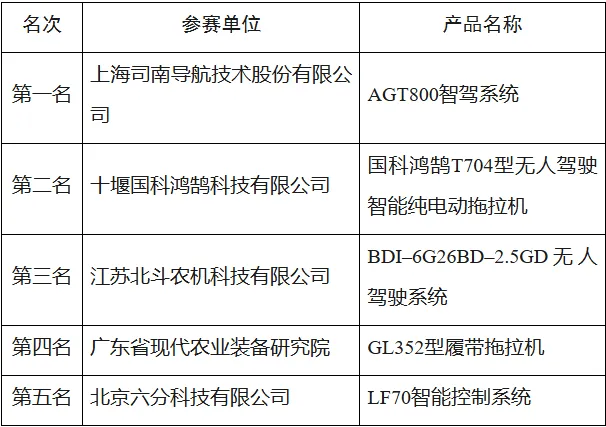 | 名次 | 参赛单位 | 产品名称 |
|---|---|---|
| 第一名 | 上海司南导航技术股份有限公司 | AGT800智驾系统 |
| 第二名 | 十堰国科鸿鹄科技有限公司 | 国科鸿鹄T704型无人驾驶智能纯电动拖拉机 |
| 第三名 | 江苏北斗农机科技有限公司 | BDI–6G26BD–2.5GD 无人驾驶系统 |
| 第四名 | 广东省现代农业装备研究院 | GL352型履带拖拉机 |
| 第五名 | 北京六分科技有限公司 | LF70智能控制系统 |